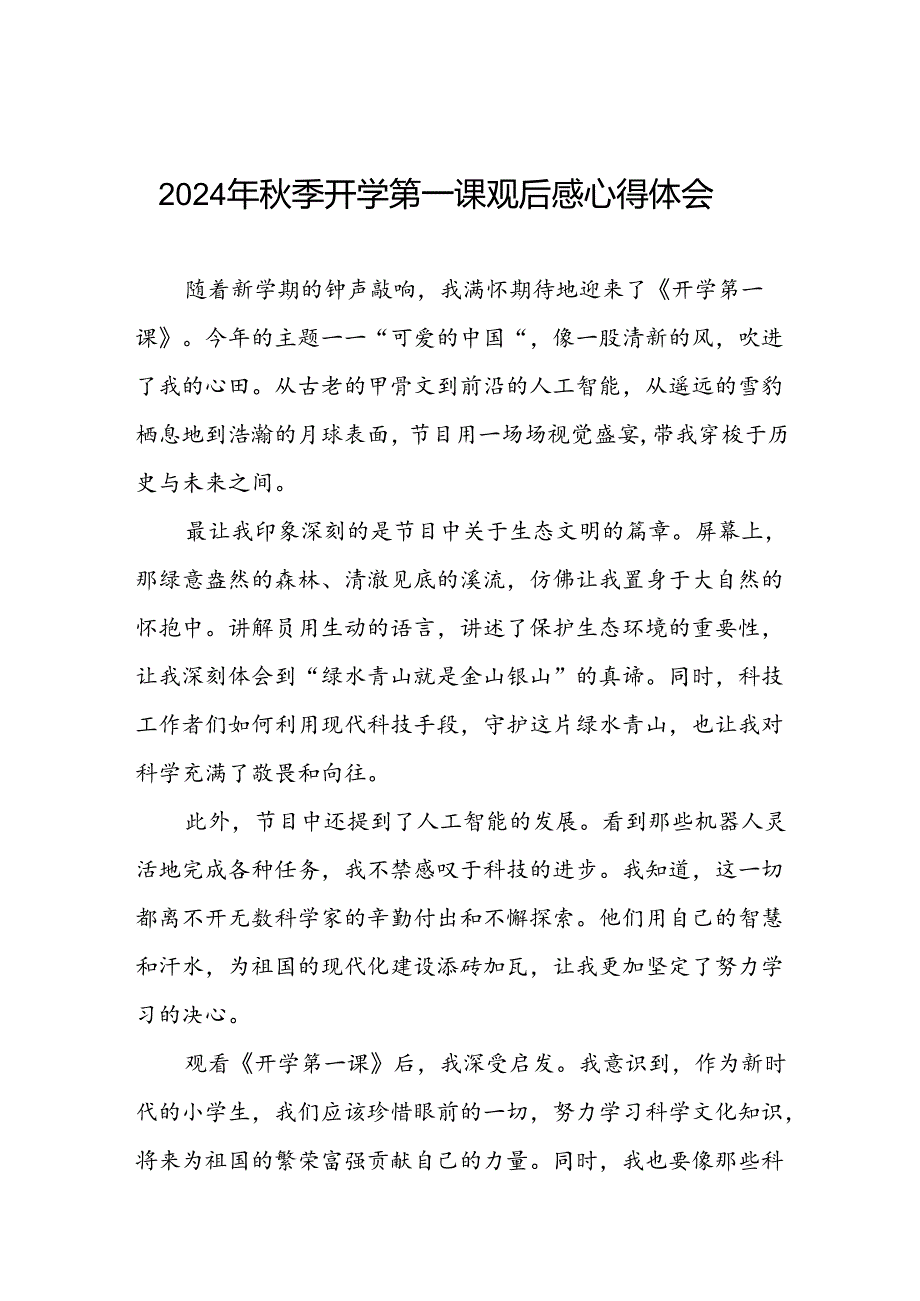 2024年秋季开学第一课观后感心得体会

随着新学期的钟声敲响，我满怀期待地迎来了《开学第一课》。今年的主题——“可爱的中国“，像一股清新的风，吹进了我的心田。从古老的甲骨文到前沿的人工智能，从遥远的雪豹栖息地到浩瀚的月球表面，节目用一场场视觉盛宴，带我穿梭于历史与未来之间。

最让我印象深刻的是节目中关于生态文明的篇章。屏幕上，那绿意盎然的森林、清澈见底的溪流，仿佛让我置身于大自然的怀抱中。讲解员用生动的语言，讲述了保护生态环境的重要性，让我深刻体会到“绿水青山就是金山银山”的真谛。同时，科技工作者们如何利用现代科技手段，守护这片绿水青山，也让我对科学充满了敬畏和向往。

此外，节目中还提到了人工智能的发展。看到那些机器人灵活地完成各种任务，我不禁感叹于科技的进步。我知道，这一切都离不开无数科学家的辛勤付出和不懈探索。他们用自己的智慧和汗水，为祖国的现代化建设添砖加瓦，让我更加坚定了努力学习的决心。

观看《开学第一课》后，我深受启发。我意识到，作为新时代的小学生，我们应该珍惜眼前的一切，努力学习科学文化知识，将来为祖国的繁荣富强贡献自己的力量。同时，我也要像那些科